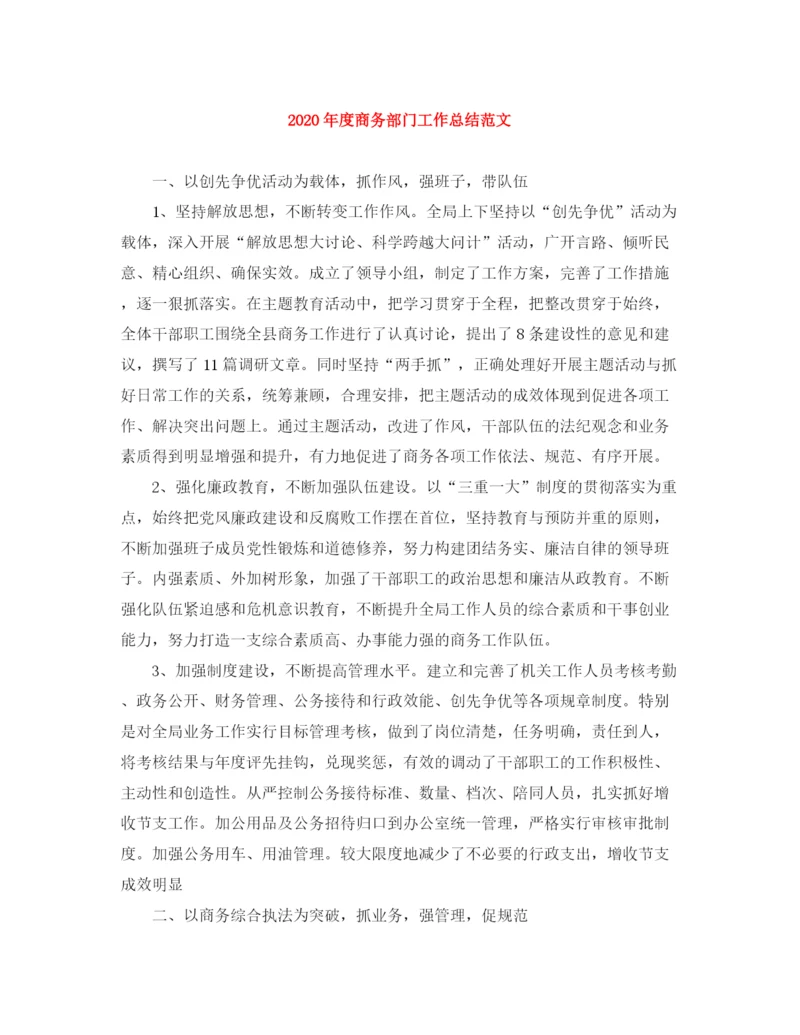 2020年度商务部门工作总结范文

一、以创先争优活动为载体，抓作风，强班子，带队伍

1、坚持解放思想，不断转变工作作风。全局上下坚持以“创先争优”活动为载体，深入开展“解放思想大讨论、科学跨越大问计”活动，广开言路、倾听民意、精心组织、确保实效。成立了领导小组，制定了工作方案，完善了工作措施，逐一狠抓落实。在主题教育活动中，把学习贯穿于全程，把整改贯穿于始终，全体干部职工围绕全县商务工作进行了认真讨论，提出了8条建设性的意见和建议，撰写了11篇调研文章。同时坚持“两手抓”，正确处理好开展主题活动与抓好日常工作的关系，统筹兼顾，合理安排，把主题活动的成效体现到促进各项工作、解决突出问题上。通过主题活动，改进了作风，干部队伍的法纪观念和业务素质得到明显增强和提升，有力地促进了商务各项工作依法、规范、有序开展。

2、强化廉政教育，不断加强队伍建设。以“三重一大”制度的贯彻落实为重点，始终把党风廉政建设和反腐败工作摆在首位，坚持教育与预防并重的原则，不断加强班子成员党性锻炼和道德修养，努力构建团结务实、廉洁自律的领导班子。内强素质、外加树形象，加强了干部职工的政治思想和廉洁从政教育。不断强化队伍紧迫感和危机意识教育，不断提升全局工作人员的综合素质和干事创业能力，努力打造一支综合素质高、办事能力强的商务工作队伍。

3、加强制度建设，不断提高管理水平。建立和完善了机关工作人员考核考勤、政务公开、财务管理、公务接待和行政效能、创先争优等各项规章制度。特别是对全局业务工作实行目标管理考核，做到了岗位清楚，任务明确，责任到人，将考核结果与年度评先挂钩，兑现奖惩，有效的调动了干部职工的工作积极性、主动性和创造性。从严控制公务接待标准、数量、档次、陪同人员，扎实抓好增收节支工作。加公用品及公务招待归口到办公室统一管理，严格实行审核审批制度。加强公务用车、用油管理。较大限度地减少了不必要的行政支出，增收节支成效明显

二、以商务综合执法为突破，抓业务，强管理，促规范